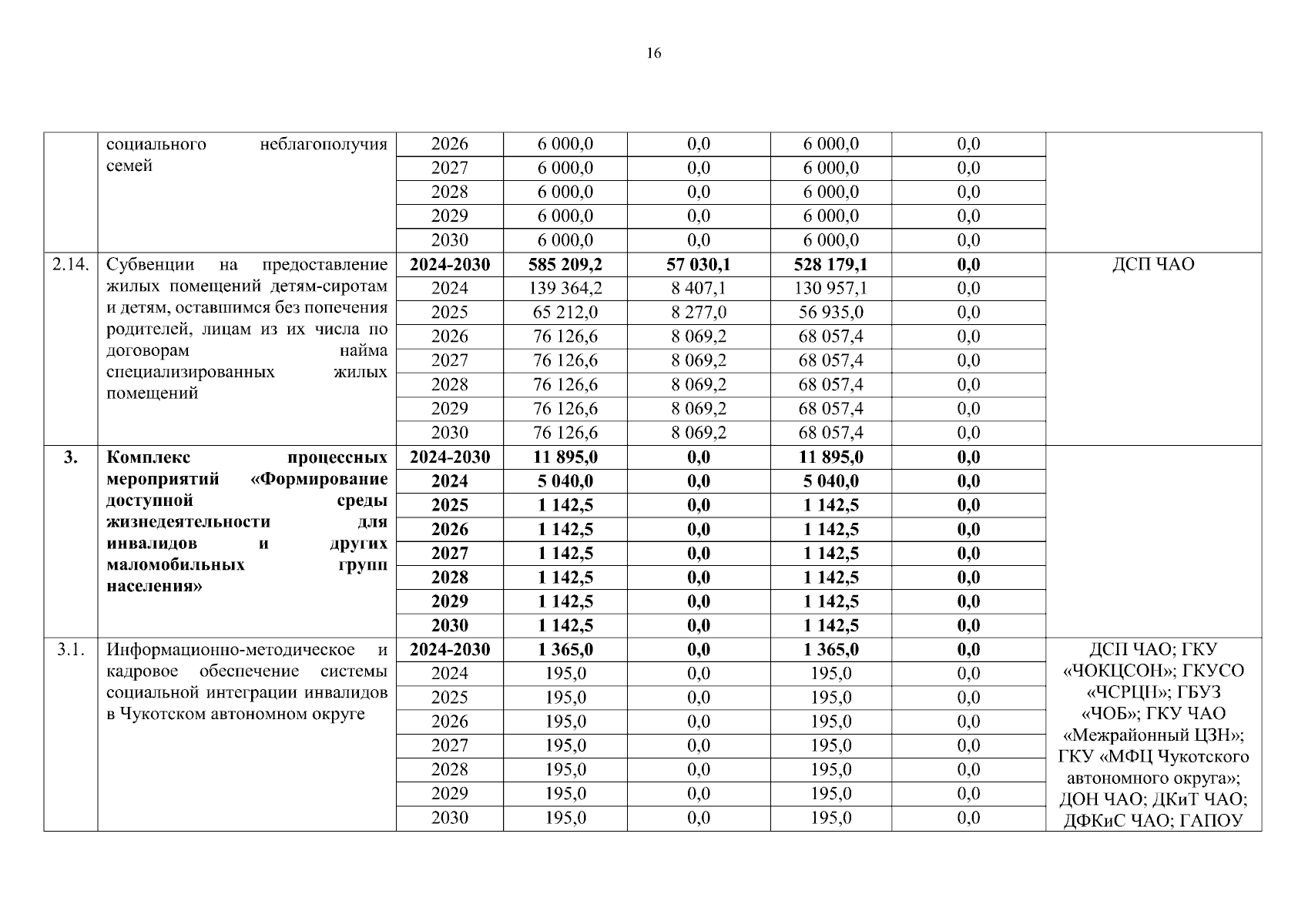 16

|  |  |  |  |  |  |  |  |
|---|---|---|---|---|---|---|---|
|  | социального неблагополучия семей | 2026 | 6 000,0 | 0,0 | 6 000,0 | 0,0 |  |
|  |  | 2027 | 6 000,0 | 0,0 | 6 000,0 | 0,0 |  |
|  |  | 2028 | 6 000,0 | 0,0 | 6 000,0 | 0,0 |  |
|  |  | 2029 | 6 000,0 | 0,0 | 6 000,0 | 0,0 |  |
|  |  | 2030 | 6 000,0 | 0,0 | 6 000,0 | 0,0 |  |
| 2.14. | Субвенции на предоставление жилых помещений детям-сиротам и детям, оставшимся без попечения родителей, лицам из их числа по договорам найма специализированных жилых помещений | **2024-2030** | **585 209,2** | **57 030,1** | **528 179,1** | **0,0** | ДСП ЧАО |
|  |  | 2024 | 139 364,2 | 8 407,1 | 130 957,1 | 0,0 |  |
|  |  | 2025 | 65 212,0 | 8 277,0 | 56 935,0 | 0,0 |  |
|  |  | 2026 | 76 126,6 | 8 069,2 | 68 057,4 | 0,0 |  |
|  |  | 2027 | 76 126,6 | 8 069,2 | 68 057,4 | 0,0 |  |
|  |  | 2028 | 76 126,6 | 8 069,2 | 68 057,4 | 0,0 |  |
|  |  | 2029 | 76 126,6 | 8 069,2 | 68 057,4 | 0,0 |  |
|  |  | 2030 | 76 126,6 | 8 069,2 | 68 057,4 | 0,0 |  |
| **3.** | **Комплекс процессных мероприятий «Формирование доступной среды жизнедеятельности для инвалидов и других маломобильных групп населения»** | **2024-2030** | **11 895,0** | **0,0** | **11 895,0** | **0,0** |  |
|  |  | **2024** | **5 040,0** | **0,0** | **5 040,0** | **0,0** |  |
|  |  | **2025** | **1 142,5** | **0,0** | **1 142,5** | **0,0** |  |
|  |  | **2026** | **1 142,5** | **0,0** | **1 142,5** | **0,0** |  |
|  |  | **2027** | **1 142,5** | **0,0** | **1 142,5** | **0,0** |  |
|  |  | **2028** | **1 142,5** | **0,0** | **1 142,5** | **0,0** |  |
|  |  | **2029** | **1 142,5** | **0,0** | **1 142,5** | **0,0** |  |
|  |  | **2030** | **1 142,5** | **0,0** | **1 142,5** | **0,0** |  |
| 3.1. | Информационно-методическое и кадровое обеспечение системы социальной интеграции инвалидов в Чукотском автономном округе | **2024-2030** | **1 365,0** | **0,0** | **1 365,0** | **0,0** | ДСП ЧАО; ГКУ «ЧОКЦСОН»; ГКУСО «ЧСРЦН»; ГБУЗ «ЧОБ»; ГКУ ЧАО «Межрайонный ЦЗН»; ГКУ «МФЦ Чукотского автономного округа»; ДОН ЧАО; ДКиТ ЧАО; ДФКиС ЧАО; ГАПОУ |
|  |  | 2024 | 195,0 | 0,0 | 195,0 | 0,0 |  |
|  |  | 2025 | 195,0 | 0,0 | 195,0 | 0,0 |  |
|  |  | 2026 | 195,0 | 0,0 | 195,0 | 0,0 |  |
|  |  | 2027 | 195,0 | 0,0 | 195,0 | 0,0 |  |
|  |  | 2028 | 195,0 | 0,0 | 195,0 | 0,0 |  |
|  |  | 2029 | 195,0 | 0,0 | 195,0 | 0,0 |  |
|  |  | 2030 | 195,0 | 0,0 | 195,0 | 0,0 |  |